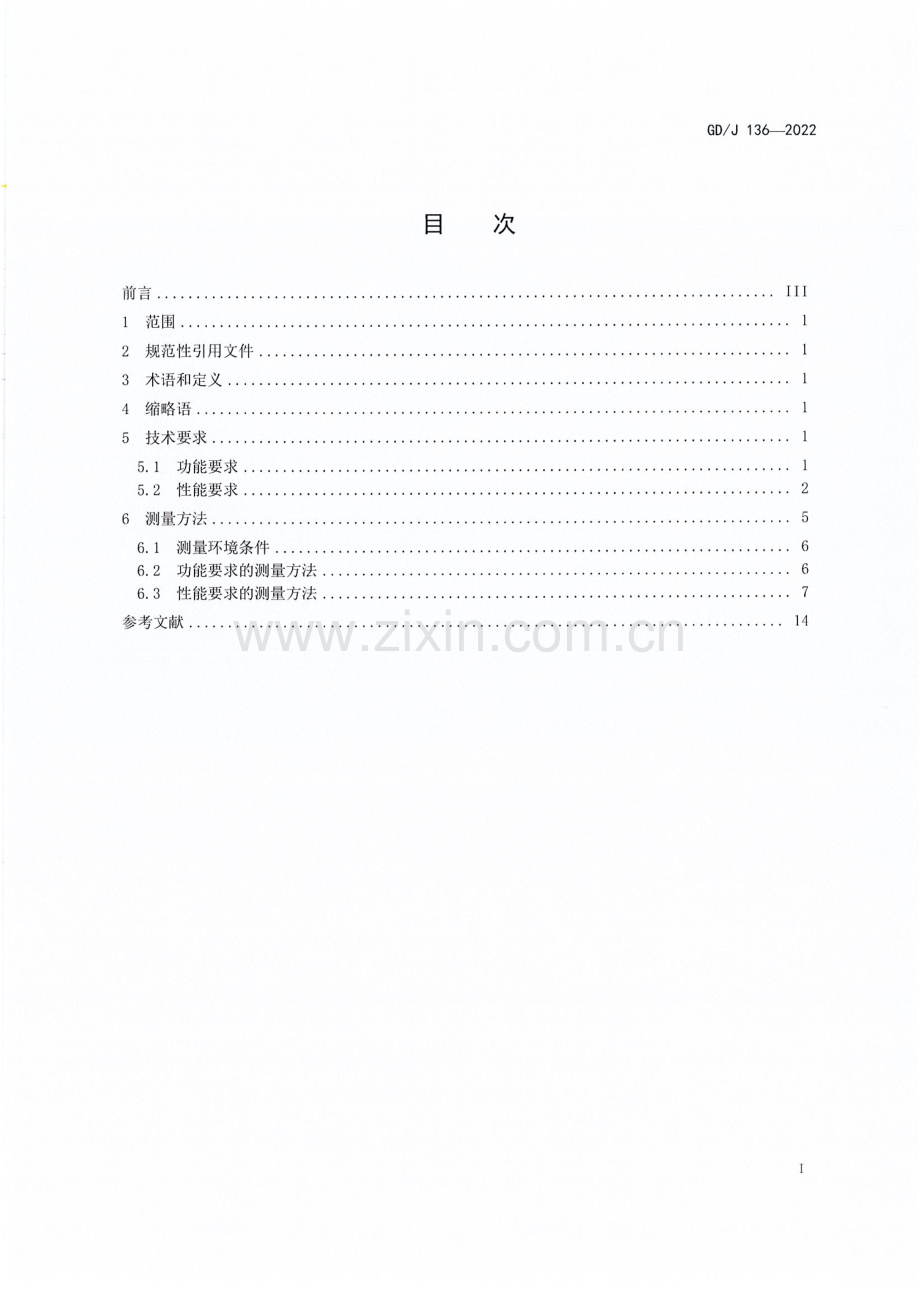 GD/J 136—2022

目　次

前言 III

1 范围 1

2 规范性引用文件 1

3 术语和定义 1

4 缩略语 1

5 技术要求 1

5.1 功能要求 1

5.2 性能要求 2

6 测量方法 5

6.1 测量环境条件 6

6.2 功能要求的测量方法 6

6.3 性能要求的测量方法 7

参考文献 14

I

www.zixin.com.cn